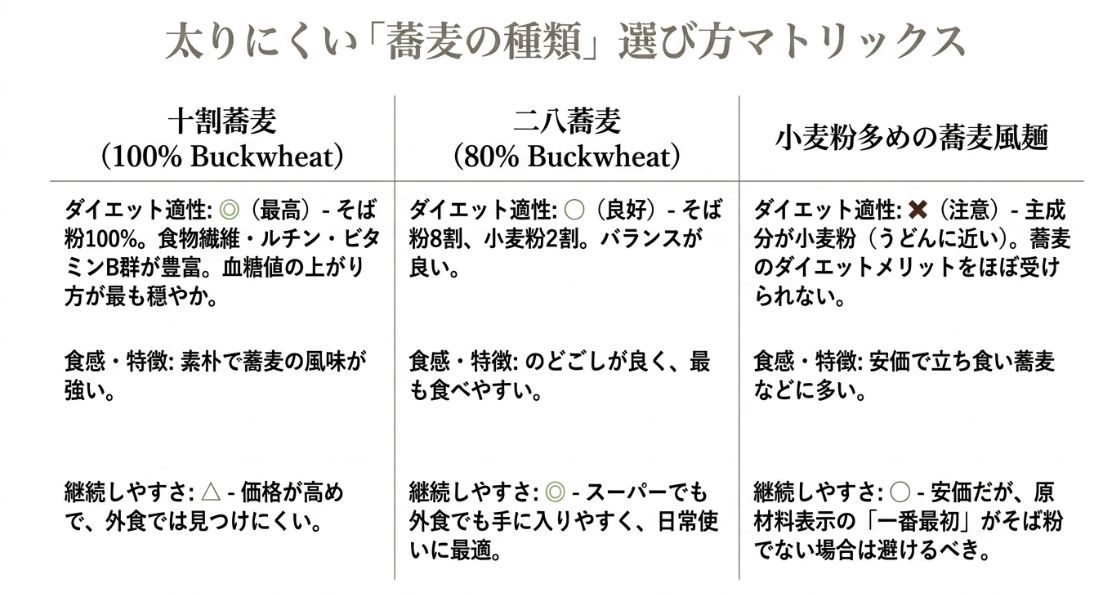 太りにくい「蕎麦の種類」選び方マトリックス

| 十割蕎麦 (100% Buckwheat) | 二八蕎麦 (80% Buckwheat) | 小麦粉多めの蕎麦風麺 |
|---|---|---|
| ダイエット適性: ◎（最高）- そば粉100%。食物繊維・ルチン・ビタミンB群が豊富。血糖値の上がり方が最も穏やか。 | ダイエット適性: ○（良好）- そば粉8割、小麦粉2割。バランスが良い。 | ダイエット適性: ✖（注意）- 主成分が小麦粉（うどんに近い）。蕎麦のダイエットメリットをほぼ受けられない。 |
| 食感・特徴: 素朴で蕎麦の風味が強い。 | 食感・特徴: のどごしが良く、最も食べやすい。 | 食感・特徴: 安価で立ち食い蕎麦などに多い。 |
| 継続しやすさ: △ - 価格が高めで、外食では見つけにくい。 | 継続しやすさ: ◎ - スーパーでも外食でも手に入りやすく、日常使いに最適。 | 継続しやすさ: ○ - 安価だが、原材料表示の「一番最初」がそば粉でない場合は避けるべき。 |